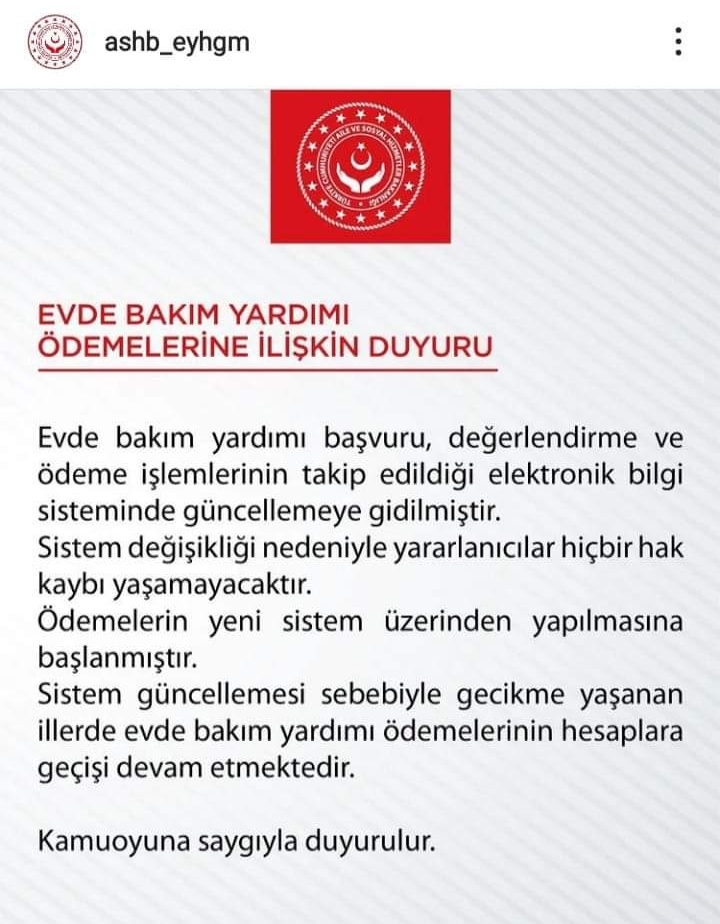 ashb_eyhgm

TÜRKİYE CUMHURİYETİ AİLE VE SOSYAL HİZMETLER BAKANLIĞI

EVDE BAKIM YARDIMI ÖDEMELERİNE İLİŞKİN DUYURU

Evde bakım yardımı başvuru, değerlendirme ve ödeme işlemlerinin takip edildiği elektronik bilgi sisteminde güncellemeye gidilmiştir.
Sistem değişikliği nedeniyle yararlanıcılar hiçbir hak kaybı yaşamayacaktır.
Ödemelerin yeni sistem üzerinden yapılmasına başlanmıştır.
Sistem güncellemesi sebebiyle gecikme yaşanan illerde evde bakım yardımı ödemelerinin hesaplara geçişi devam etmektedir.

Kamuoyuna saygıyla duyurulur.